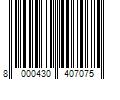 8 000430 407075